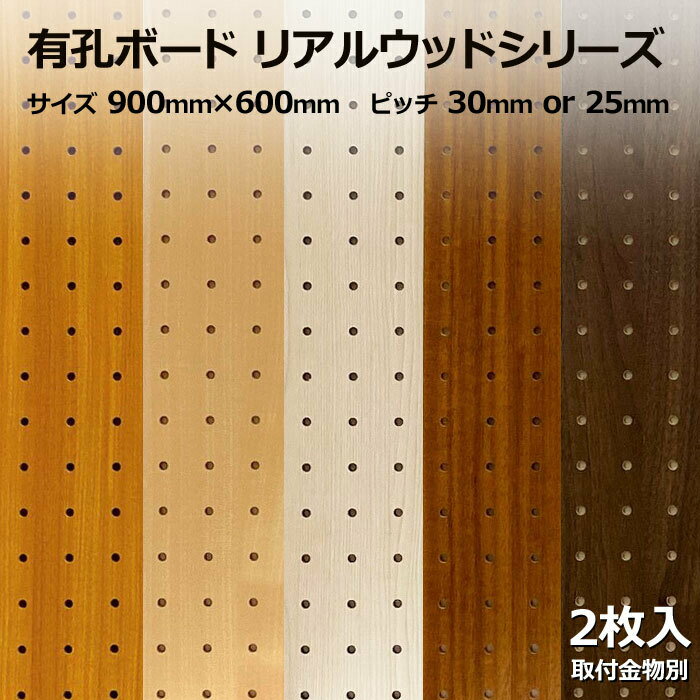 有孔ボード リアルウッドシリーズ

サイズ 900mm×600mm ピッチ 30mm or 25mm

2枚入

取付金物別